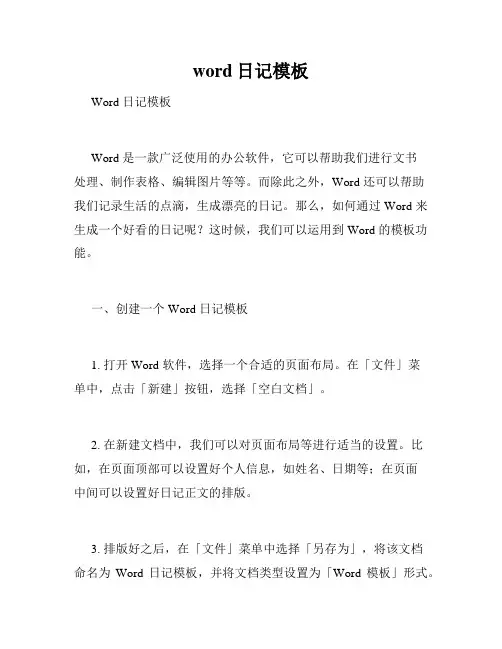 word 日记模板

Word 日记模板

Word 是一款广泛使用的办公软件，它可以帮助我们进行文书处理、制作表格、编辑图片等等。而除此之外，Word 还可以帮助我们记录生活的点滴，生成漂亮的日记。那么，如何通过 Word 来生成一个好看的日记呢？这时候，我们可以运用到 Word 的模板功能。

一、创建一个 Word 日记模板

1. 打开 Word 软件，选择一个合适的页面布局。在「文件」菜单中，点击「新建」按钮，选择「空白文档」。

2. 在新建文档中，我们可以对页面布局等进行适当的设置。比如，在页面顶部可以设置好个人信息，如姓名、日期等；在页面中间可以设置好日记正文的排版。

3. 排版好之后，在「文件」菜单中选择「另存为」，将该文档命名为 Word 日记模板，并将文档类型设置为「Word 模板」形式。